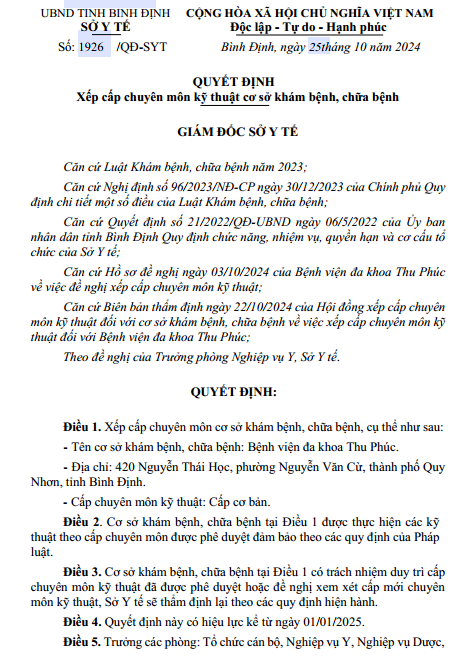 UBND TỈNH BÌNH ĐỊNH
SỞ Y TẾ

Số: 1926 /QĐ-SYT

CỘNG HÒA XÃ HỘI CHỦ NGHĨA VIỆT NAM
Độc lập - Tự do - Hạnh phúc

Bình Định, ngày 25tháng 10 năm 2024

QUYẾT ĐỊNH
Xếp cấp chuyên môn kỹ thuật cơ sở khám bệnh, chữa bệnh

GIÁM ĐỐC SỞ Y TẾ

Căn cứ Luật Khám bệnh, chữa bệnh năm 2023;

Căn cứ Nghị định số 96/2023/NĐ-CP ngày 30/12/2023 của Chính phủ Quy định chi tiết một số điều của Luật Khám bệnh, chữa bệnh;

Căn cứ Quyết định số 21/2022/QĐ-UBND ngày 06/5/2022 của Ủy ban nhân dân tỉnh Bình Định Quy định chức năng, nhiệm vụ, quyền hạn và cơ cấu tổ chức của Sở Y tế;

Căn cứ Hồ sơ đề nghị ngày 03/10/2024 của Bệnh viện đa khoa Thu Phúc về việc đề nghị xếp cấp chuyên môn kỹ thuật;

Căn cứ Biên bản thẩm định ngày 22/10/2024 của Hội đồng xếp cấp chuyên môn kỹ thuật đối với cơ sở khám bệnh, chữa bệnh về việc xếp cấp chuyên môn kỹ thuật đối với Bệnh viện đa khoa Thu Phúc;

Theo đề nghị của Trưởng phòng Nghiệp vụ Y, Sở Y tế.

QUYẾT ĐỊNH:

Điều 1. Xếp cấp chuyên môn cơ sở khám bệnh, chữa bệnh, cụ thể như sau:

- Tên cơ sở khám bệnh, chữa bệnh: Bệnh viện đa khoa Thu Phúc.

- Địa chỉ: 420 Nguyễn Thái Học, phường Nguyễn Văn Cừ, thành phố Quy Nhơn, tỉnh Bình Định.

- Cấp chuyên môn kỹ thuật: Cấp cơ bản.

Điều 2. Cơ sở khám bệnh, chữa bệnh tại Điều 1 được thực hiện các kỹ thuật theo cấp chuyên môn được phê duyệt đảm bảo theo các quy định của Pháp luật.

Điều 3. Cơ sở khám bệnh, chữa bệnh tại Điều 1 có trách nhiệm duy trì cấp chuyên môn kỹ thuật đã được phê duyệt hoặc đề nghị xem xét cấp mới chuyên môn kỹ thuật, Sở Y tế sẽ thẩm định lại theo các quy định hiện hành.

Điều 4. Quyết định này có hiệu lực kể từ ngày 01/01/2025.

Điều 5. Trưởng các phòng: Tổ chức cán bộ, Nghiệp vụ Y, Nghiệp vụ Dược,